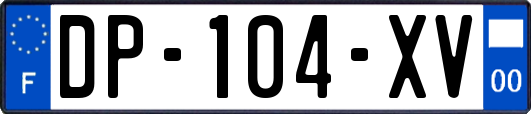 F
DP-104-XV
00